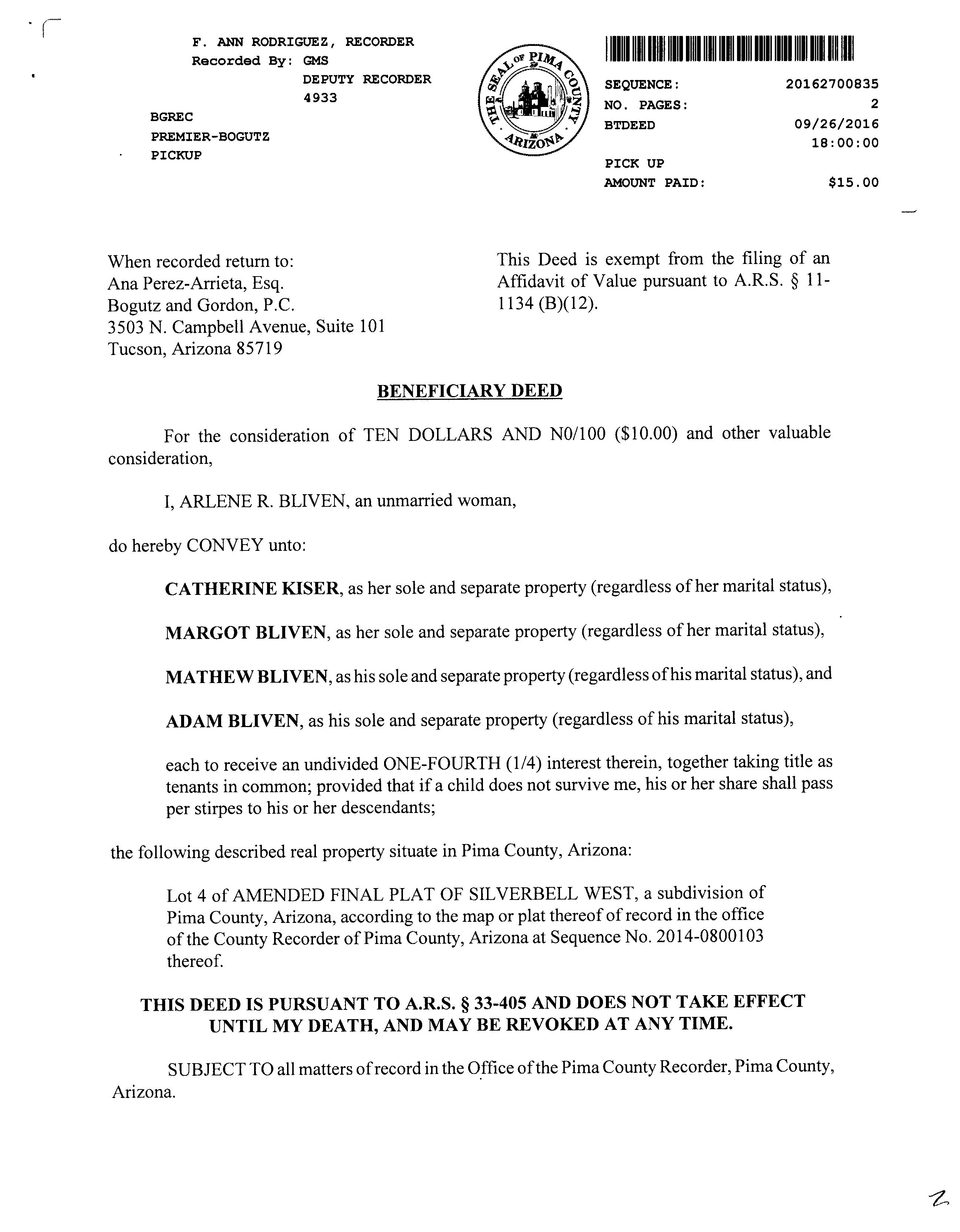 F. ANN RODRIGUEZ, RECORDER
Recorded By: GMS
DEPUTY RECORDER
4933

BGREC
PREMIER-BOGUTZ
PICKUP

THE SEAL OF PIMA COUNTY ARIZONA

SEQUENCE: 20162700835
NO. PAGES: 2
BTDEED 09/26/2016
18:00:00
PICK UP
AMOUNT PAID: $15.00

When recorded return to:
Ana Perez-Arrieta, Esq.
Bogutz and Gordon, P.C.
3503 N. Campbell Avenue, Suite 101
Tucson, Arizona 85719

This Deed is exempt from the filing of an Affidavit of Value pursuant to A.R.S. § 11-1134 (B)(12).

BENEFICIARY DEED

For the consideration of TEN DOLLARS AND N0/100 ($10.00) and other valuable consideration,

I, ARLENE R. BLIVEN, an unmarried woman,

do hereby CONVEY unto:

CATHERINE KISER, as her sole and separate property (regardless of her marital status),

MARGOT BLIVEN, as her sole and separate property (regardless of her marital status),

MATHEW BLIVEN, as his sole and separate property (regardless of his marital status), and

ADAM BLIVEN, as his sole and separate property (regardless of his marital status),

each to receive an undivided ONE-FOURTH (1/4) interest therein, together taking title as tenants in common; provided that if a child does not survive me, his or her share shall pass per stirpes to his or her descendants;

the following described real property situate in Pima County, Arizona:

Lot 4 of AMENDED FINAL PLAT OF SILVERBELL WEST, a subdivision of Pima County, Arizona, according to the map or plat thereof of record in the office of the County Recorder of Pima County, Arizona at Sequence No. 2014-0800103 thereof.

THIS DEED IS PURSUANT TO A.R.S. § 33-405 AND DOES NOT TAKE EFFECT UNTIL MY DEATH, AND MAY BE REVOKED AT ANY TIME.

SUBJECT TO all matters of record in the Office of the Pima County Recorder, Pima County, Arizona.

2